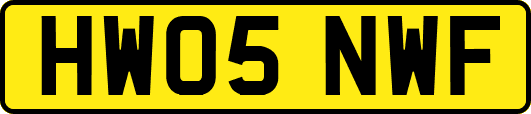 HW05 NWF